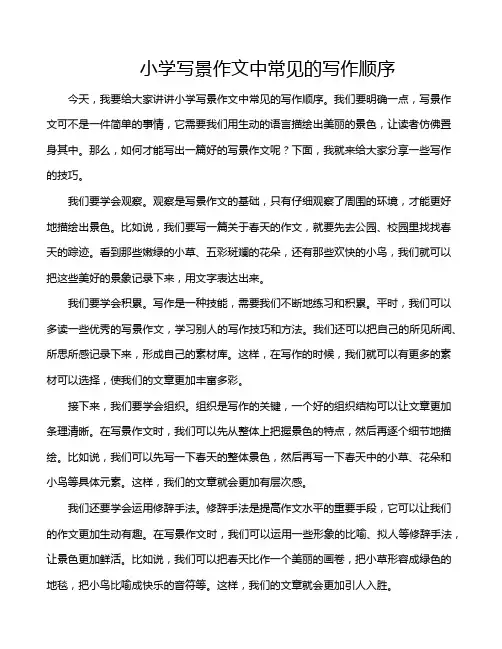 小学写景作文中常见的写作顺序

今天，我要给大家讲讲小学写景作文中常见的写作顺序。我们要明确一点，写景作文可不是一件简单的事情，它需要我们用生动的语言描绘出美丽的景色，让读者仿佛置身其中。那么，如何才能写出一篇好的写景作文呢？下面，我就来给大家分享一些写作的技巧。

我们要学会观察。观察是写景作文的基础，只有仔细观察了周围的环境，才能更好地描绘出景色。比如说，我们要写一篇关于春天的作文，就要先去公园、校园里找找春天的踪迹。看到那些嫩绿的小草、五彩斑斓的花朵，还有那些欢快的小鸟，我们就可以把这些美好的景象记录下来，用文字表达出来。

我们要学会积累。写作是一种技能，需要我们不断地练习和积累。平时，我们可以多读一些优秀的写景作文，学习别人的写作技巧和方法。我们还可以把自己的所见所闻、所思所感记录下来，形成自己的素材库。这样，在写作的时候，我们就可以有更多的素材可以选择，使我们的文章更加丰富多彩。

接下来，我们要学会组织。组织是写作的关键，一个好的组织结构可以让文章更加条理清晰。在写景作文时，我们可以先从整体上把握景色的特点，然后再逐个细节地描绘。比如说，我们可以先写一下春天的整体景色，然后再写一下春天中的小草、花朵和小鸟等具体元素。这样，我们的文章就会更加有层次感。

我们还要学会运用修辞手法。修辞手法是提高作文水平的重要手段，它可以让我们的作文更加生动有趣。在写景作文时，我们可以运用一些形象的比喻、拟人等修辞手法，让景色更加鲜活。比如说，我们可以把春天比作一个美丽的画卷，把小草形容成绿色的地毯，把小鸟比喻成快乐的音符等。这样，我们的文章就会更加引人入胜。